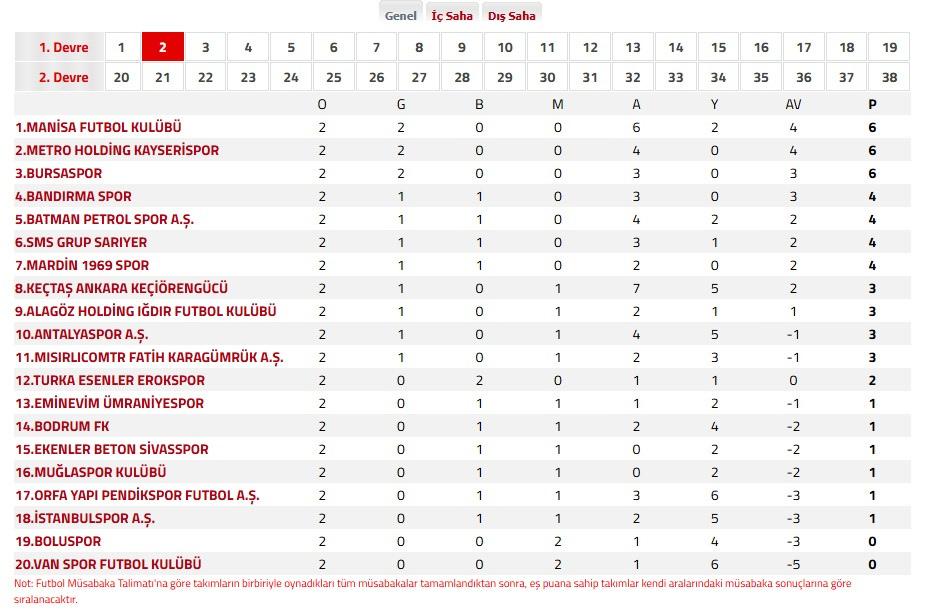 Genel İç Saha Dış Saha

| 1. Devre | 1 | 2 | 3 | 4 | 5 | 6 | 7 | 8 | 9 | 10 | 11 | 12 | 13 | 14 | 15 | 16 | 17 | 18 | 19 |
|---|---|---|---|---|---|---|---|---|---|---|---|---|---|---|---|---|---|---|---|
| 2. Devre | 20 | 21 | 22 | 23 | 24 | 25 | 26 | 27 | 28 | 29 | 30 | 31 | 32 | 33 | 34 | 35 | 36 | 37 | 38 |

| | O | G | B | M | A | Y | AV | P |
|---|---|---|---|---|---|---|---|---|
| 1.MANİSA FUTBOL KULÜBÜ | 2 | 2 | 0 | 0 | 6 | 2 | 4 | 6 |
| 2.METRO HOLDİNG KAYSERİSPOR | 2 | 2 | 0 | 0 | 4 | 0 | 4 | 6 |
| 3.BURSASPOR | 2 | 2 | 0 | 0 | 3 | 0 | 3 | 6 |
| 4.BANDIRMA SPOR | 2 | 1 | 1 | 0 | 3 | 0 | 3 | 4 |
| 5.BATMAN PETROL SPOR A.Ş. | 2 | 1 | 1 | 0 | 4 | 2 | 2 | 4 |
| 6.SMS GRUP SARIYER | 2 | 1 | 1 | 0 | 3 | 1 | 2 | 4 |
| 7.MARDİN 1969 SPOR | 2 | 1 | 1 | 0 | 2 | 0 | 2 | 4 |
| 8.KEÇTAŞ ANKARA KEÇİÖRENGÜCÜ | 2 | 1 | 0 | 1 | 7 | 5 | 2 | 3 |
| 9.ALAGÖZ HOLDİNG IĞDIR FUTBOL KULÜBÜ | 2 | 1 | 0 | 1 | 2 | 1 | 1 | 3 |
| 10.ANTALYASPOR A.Ş. | 2 | 1 | 0 | 1 | 4 | 5 | -1 | 3 |
| 11.MISIRLICOMTR FATİH KARAGÜMRÜK A.Ş. | 2 | 1 | 0 | 1 | 2 | 3 | -1 | 3 |
| 12.TURKA ESENLER EROKSPOR | 2 | 0 | 2 | 0 | 1 | 1 | 0 | 2 |
| 13.EMİNEVİM ÜMRANİYESPOR | 2 | 0 | 1 | 1 | 1 | 2 | -1 | 1 |
| 14.BODRUM FK | 2 | 0 | 1 | 1 | 2 | 4 | -2 | 1 |
| 15.EKENLER BETON SİVASSPOR | 2 | 0 | 1 | 1 | 0 | 2 | -2 | 1 |
| 16.MUĞLASPOR KULÜBÜ | 2 | 0 | 1 | 1 | 0 | 2 | -2 | 1 |
| 17.ORFA YAPI PENDİKSPOR FUTBOL A.Ş. | 2 | 0 | 1 | 1 | 3 | 6 | -3 | 1 |
| 18.İSTANBULSPOR A.Ş. | 2 | 0 | 1 | 1 | 2 | 5 | -3 | 1 |
| 19.BOLUSPOR | 2 | 0 | 0 | 2 | 1 | 4 | -3 | 0 |
| 20.VAN SPOR FUTBOL KULÜBÜ | 2 | 0 | 0 | 2 | 1 | 6 | -5 | 0 |

Not: Futbol Müsabaka Talimatı'na göre takımların birbiriyle oynadıkları tüm müsabakalar tamamlandıktan sonra, eş puana sahip takımlar kendi aralarındaki müsabaka sonuçlarına göre sıralanacaktır.